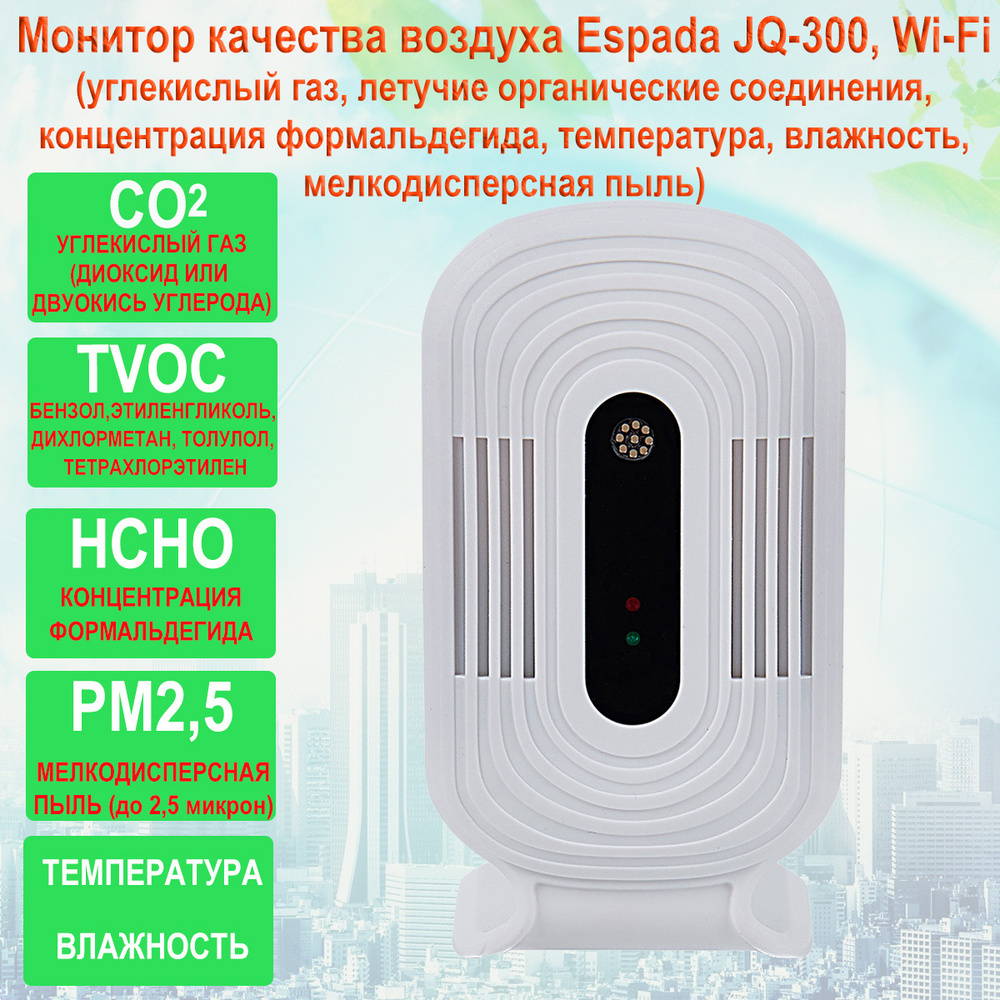 Монитор качества воздуха Espada JQ-300, Wi-Fi
(углекислый газ, летучие органические соединения, концентрация формальдегида, температура, влажность, мелкодисперсная пыль)

$CO^2$
УГЛЕКИСЛЫЙ ГАЗ (ДИОКСИД ИЛИ ДВУОКИСЬ УГЛЕРОДА)

TVOC
БЕНЗОЛ,ЭТИЛЕНГЛИКОЛЬ, ДИХЛОРМЕТАН, ТОЛУЛОЛ, ТЕТРАХЛОРЭТИЛЕН

HCHO
КОНЦЕНТРАЦИЯ ФОРМАЛЬДЕГИДА

PM2,5
МЕЛКОДИСПЕРСНАЯ ПЫЛЬ (до 2,5 микрон)

ТЕМПЕРАТУРА
ВЛАЖНОСТЬ